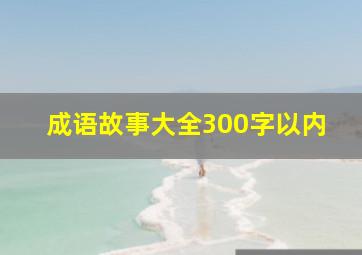 成语故事大全300字以内